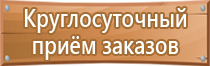 Круглосуточный приём заказов